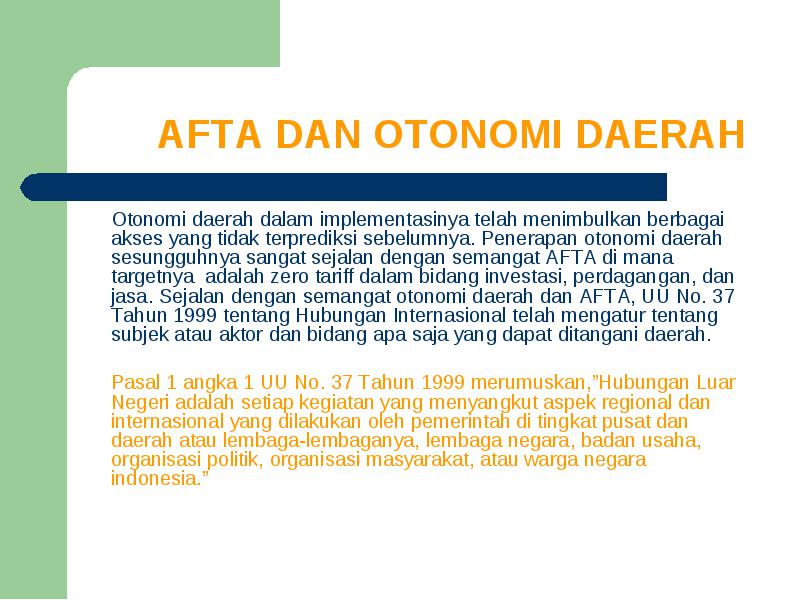 AFTA DAN OTONOMI DAERAH

Otonomi daerah dalam implementasinya telah menimbulkan berbagai akses yang tidak terprediksi sebelumnya. Penerapan otonomi daerah sesungguhnya sangat sejalan dengan semangat AFTA di mana targetnya adalah zero tariff dalam bidang investasi, perdagangan, dan jasa. Sejalan dengan semangat otonomi daerah dan AFTA, UU No. 37 Tahun 1999 tentang Hubungan Internasional telah mengatur tentang subjek atau aktor dan bidang apa saja yang dapat ditangani daerah.

Pasal 1 angka 1 UU No. 37 Tahun 1999 merumuskan,"Hubungan Luar Negeri adalah setiap kegiatan yang menyangkut aspek regional dan internasional yang dilakukan oleh pemerintah di tingkat pusat dan daerah atau lembaga-lembaganya, lembaga negara, badan usaha, organisasi politik, organisasi masyarakat, atau warga negara indonesia."